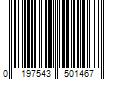 0 197543 501467